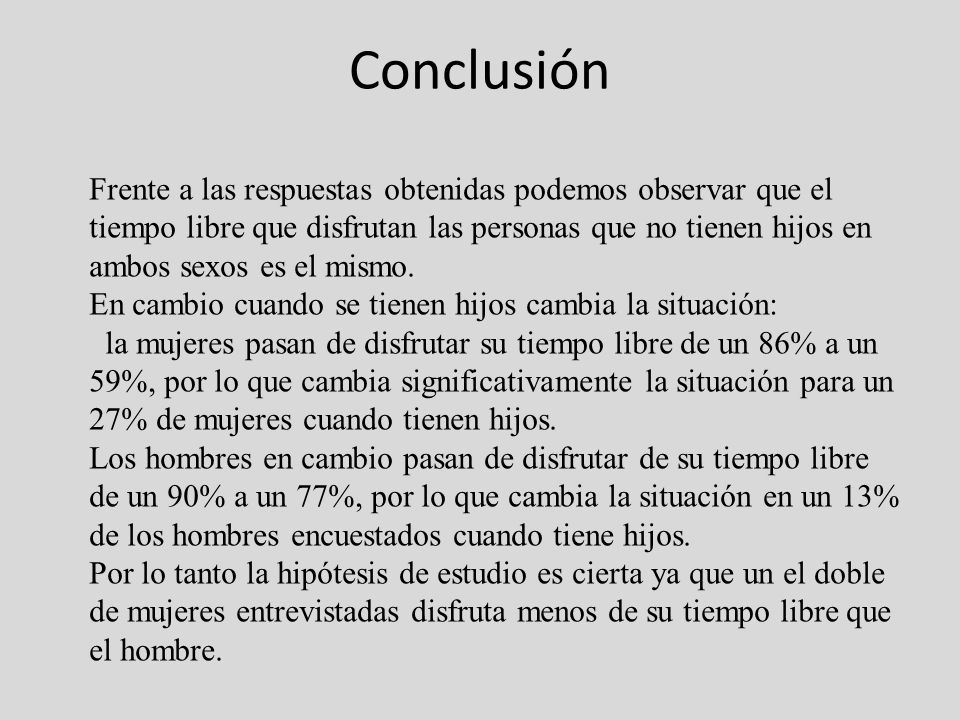 Conclusión

Frente a las respuestas obtenidas podemos observar que el tiempo libre que disfrutan las personas que no tienen hijos en ambos sexos es el mismo.
En cambio cuando se tienen hijos cambia la situación:
la mujeres pasan de disfrutar su tiempo libre de un 86% a un 59%, por lo que cambia significativamente la situación para un 27% de mujeres cuando tienen hijos.
Los hombres en cambio pasan de disfrutar de su tiempo libre de un 90% a un 77%, por lo que cambia la situación en un 13% de los hombres encuestados cuando tiene hijos.
Por lo tanto la hipótesis de estudio es cierta ya que un el doble de mujeres entrevistadas disfruta menos de su tiempo libre que el hombre.